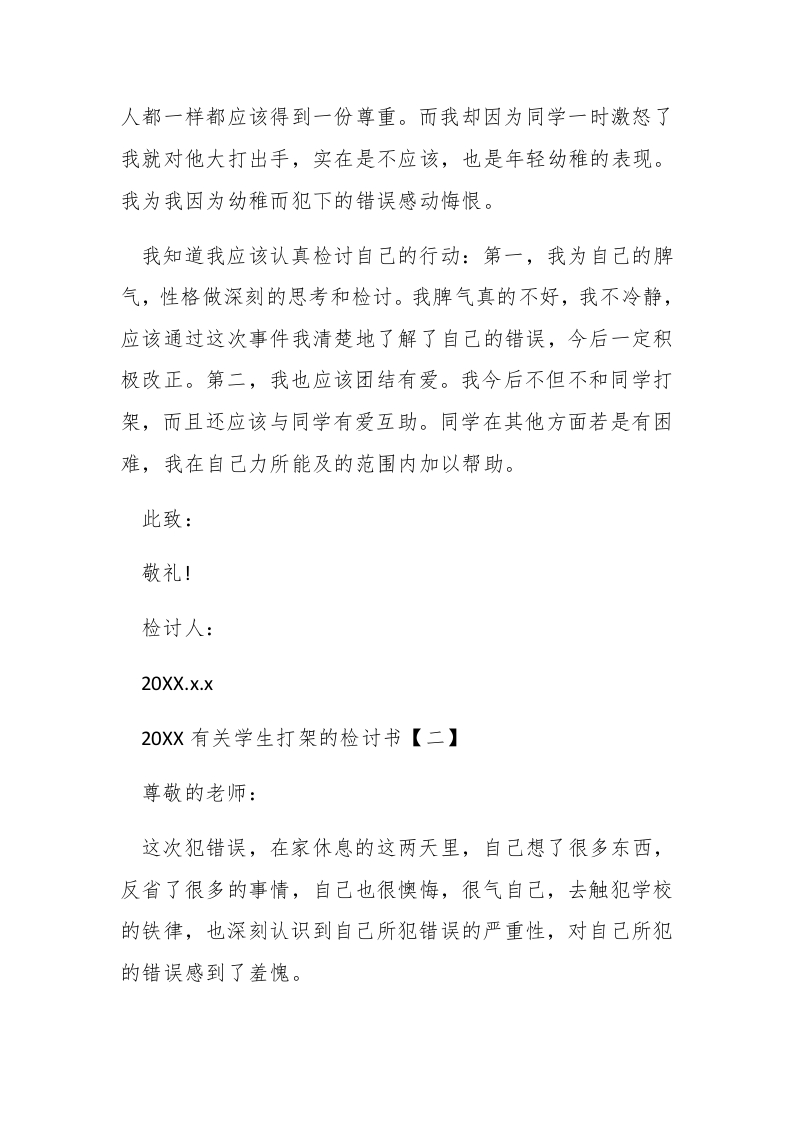 人都一样都应该得到一份尊重。而我却因为同学一时激怒了我就对他大打出手，实在是不应该，也是年轻幼稚的表现。我为我因为幼稚而犯下的错误感动悔恨。

我知道我应该认真检讨自己的行动：第一，我为自己的脾气，性格做深刻的思考和检讨。我脾气真的不好，我不冷静，应该通过这次事件我清楚地了解了自己的错误，今后一定积极改正。第二，我也应该团结有爱。我今后不但不和同学打架，而且还应该与同学有爱互助。同学在其他方面若是有困难，我在自己力所能及的范围内加以帮助。

此致：

敬礼!

检讨人：

20XX.x.x

20XX 有关学生打架的检讨书【二】

尊敬的老师：

这次犯错误，在家休息的这两天里，自己想了很多东西，反省了很多的事情，自己也很懊悔，很气自己，去触犯学校的铁律，也深刻认识到自己所犯错误的严重性，对自己所犯的错误感到了羞愧。